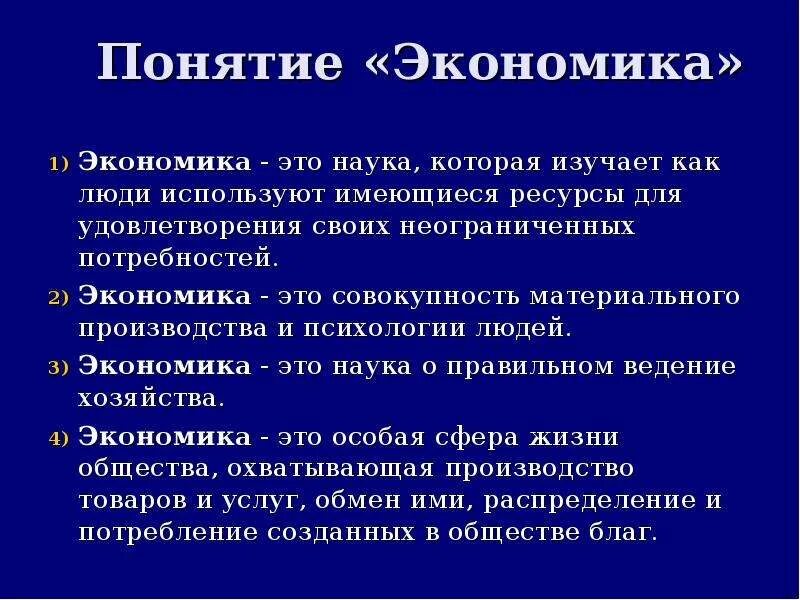 Понятие «Экономика»

1) Экономика - это наука, которая изучает как люди используют имеющиеся ресурсы для удовлетворения своих неограниченных потребностей.

2) Экономика - это совокупность материального производства и психологии людей.

3) Экономика - это наука о правильном ведение хозяйства.

4) Экономика - это особая сфера жизни общества, охватывающая производство товаров и услуг, обмен ими, распределение и потребление созданных в обществе благ.